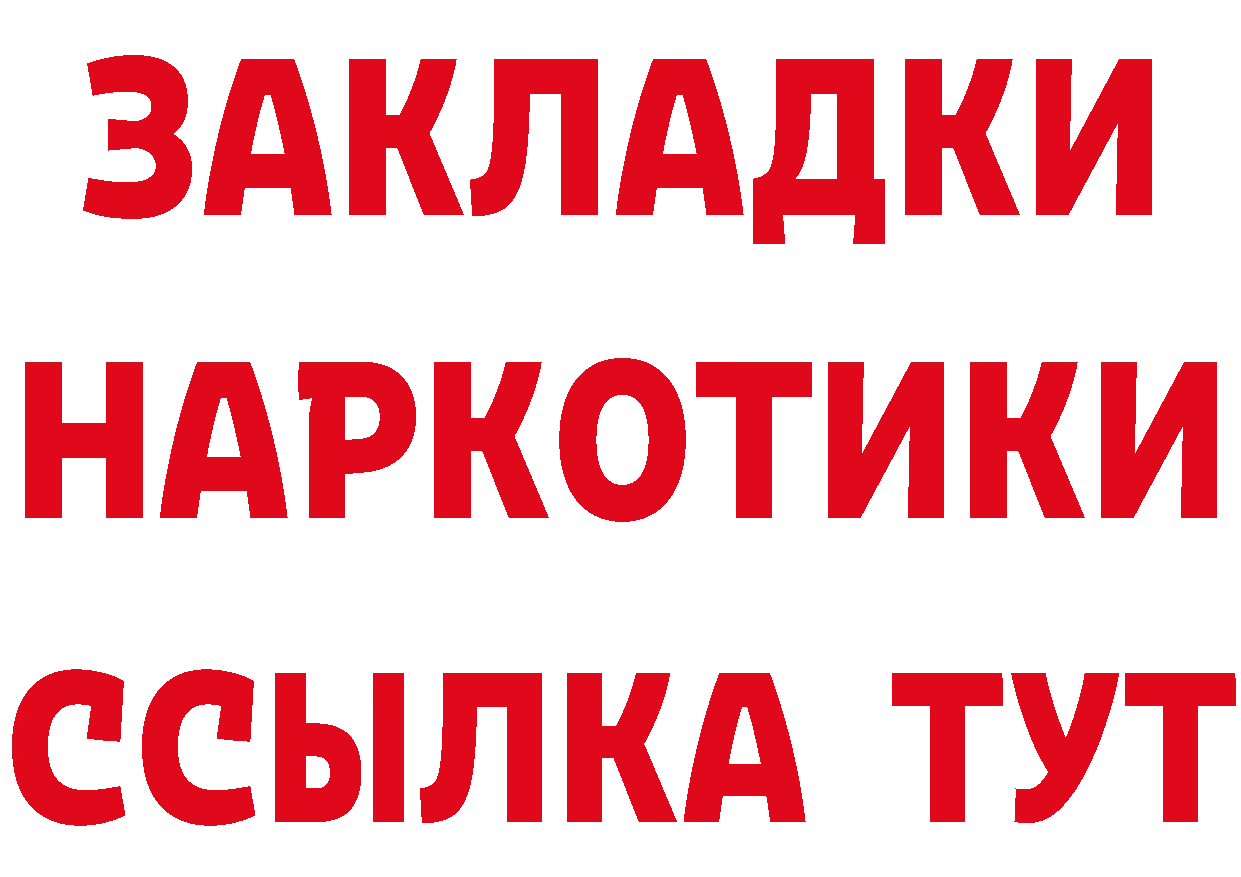 ЗАКЛАДКИ
НАРКОТИКИ
ССЫЛКА ТУТ